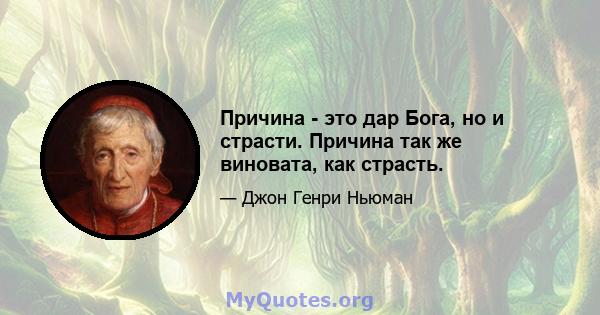 Причина - это дар Бога, но и страсти. Причина так же виновата, как страсть.

— Джон Генри Ньюман

MyQuotes.org